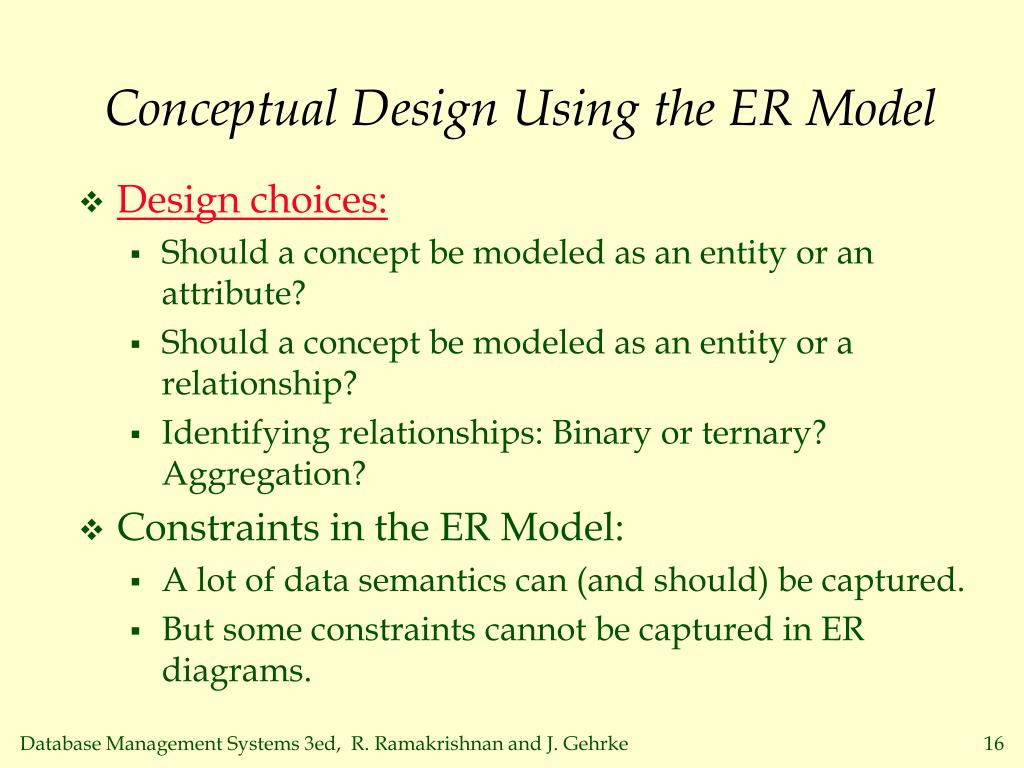 Conceptual Design Using the ER Model

❖ Design choices:
▪ Should a concept be modeled as an entity or an attribute?
▪ Should a concept be modeled as an entity or a relationship?
▪ Identifying relationships: Binary or ternary? Aggregation?

❖ Constraints in the ER Model:
▪ A lot of data semantics can (and should) be captured.
▪ But some constraints cannot be captured in ER diagrams.

Database Management Systems 3ed, R. Ramakrishnan and J. Gehrke

16